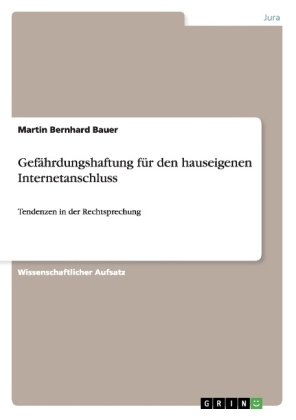 Jura

Martin Bernhard Bauer

Gefährdungshaftung für den hauseigenen Internetanschluss

Tendenzen in der Rechtsprechung

Wissenschaftlicher Aufsatz

GRIN